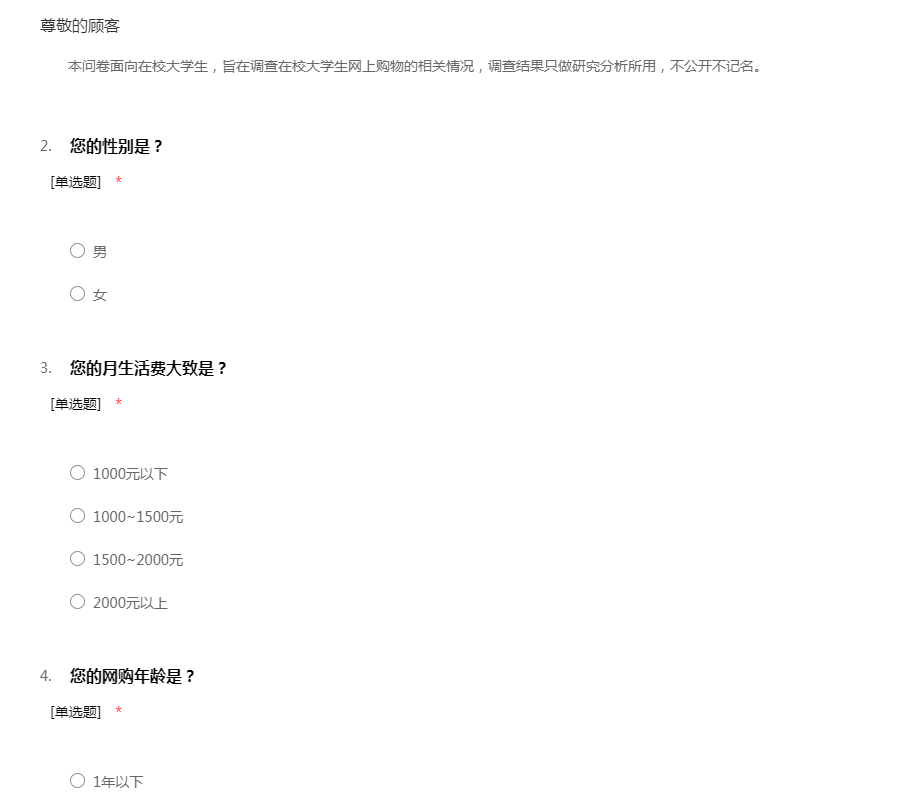 尊敬的顾客

本问卷面向在校大学生，旨在调查在校大学生网上购物的相关情况，调查结果只做研究分析所用，不公开不记名。

2. 您的性别是？

[单选题] *

○ 男

○ 女

3. 您的月生活费大致是？

[单选题] *

○ 1000元以下

○ 1000~1500元

○ 1500~2000元

○ 2000元以上

4. 您的网购年龄是？

[单选题] *

○ 1年以下